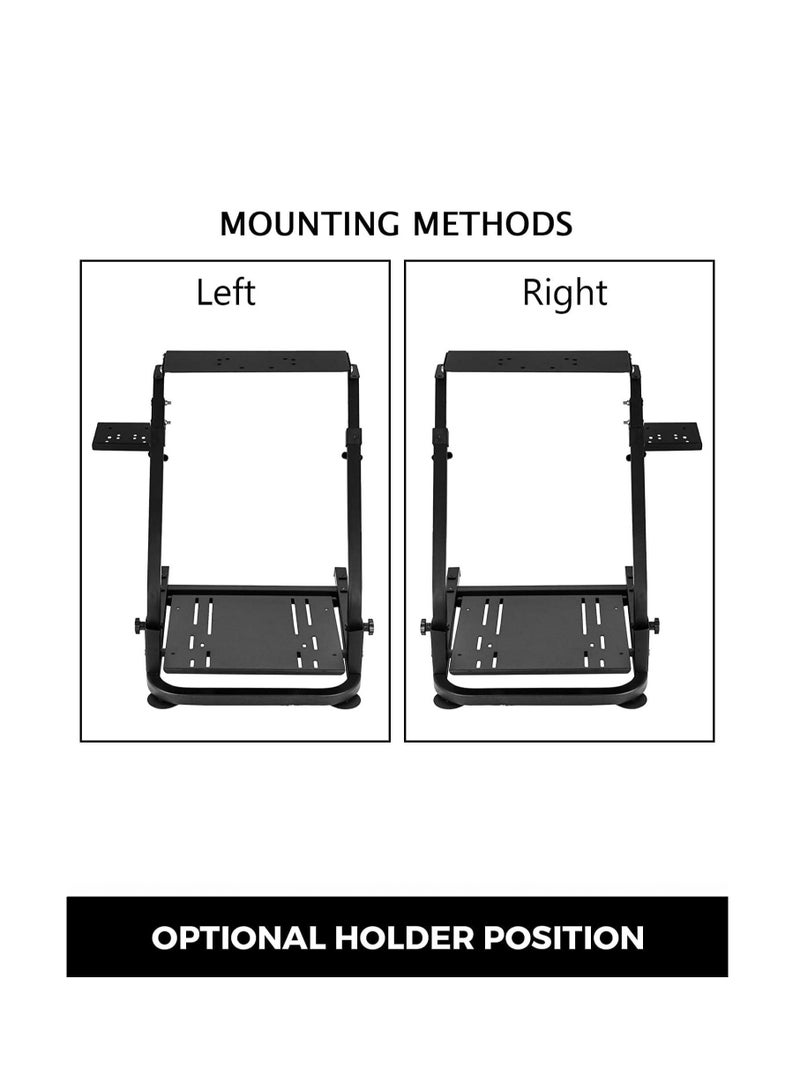 MOUNTING METHODS

Left

Right

OPTIONAL HOLDER POSITION